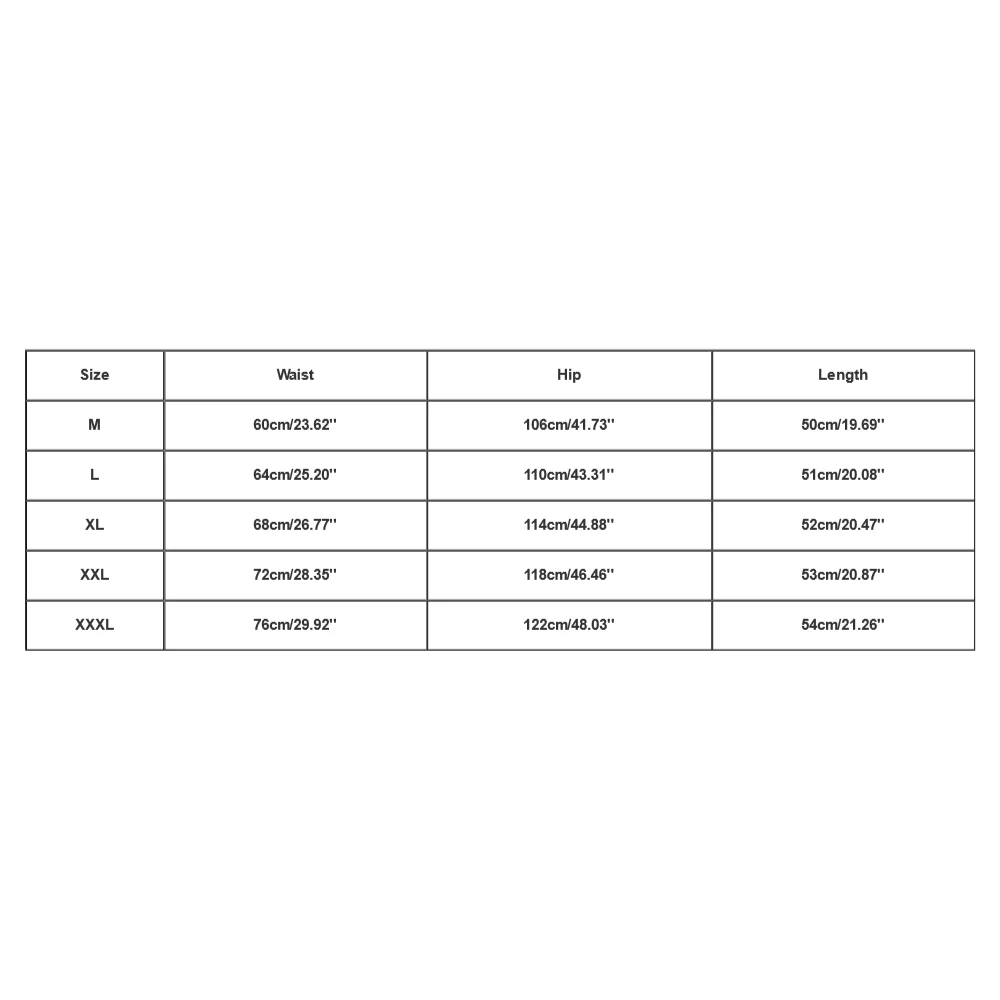 | Size | Waist | Hip | Length |
|---|---|---|---|
| M | 60cm/23.62'' | 106cm/41.73'' | 50cm/19.69'' |
| L | 64cm/25.20'' | 110cm/43.31'' | 51cm/20.08'' |
| XL | 68cm/26.77'' | 114cm/44.88'' | 52cm/20.47'' |
| XXL | 72cm/28.35'' | 118cm/46.46'' | 53cm/20.87'' |
| XXXL | 76cm/29.92'' | 122cm/48.03'' | 54cm/21.26'' |